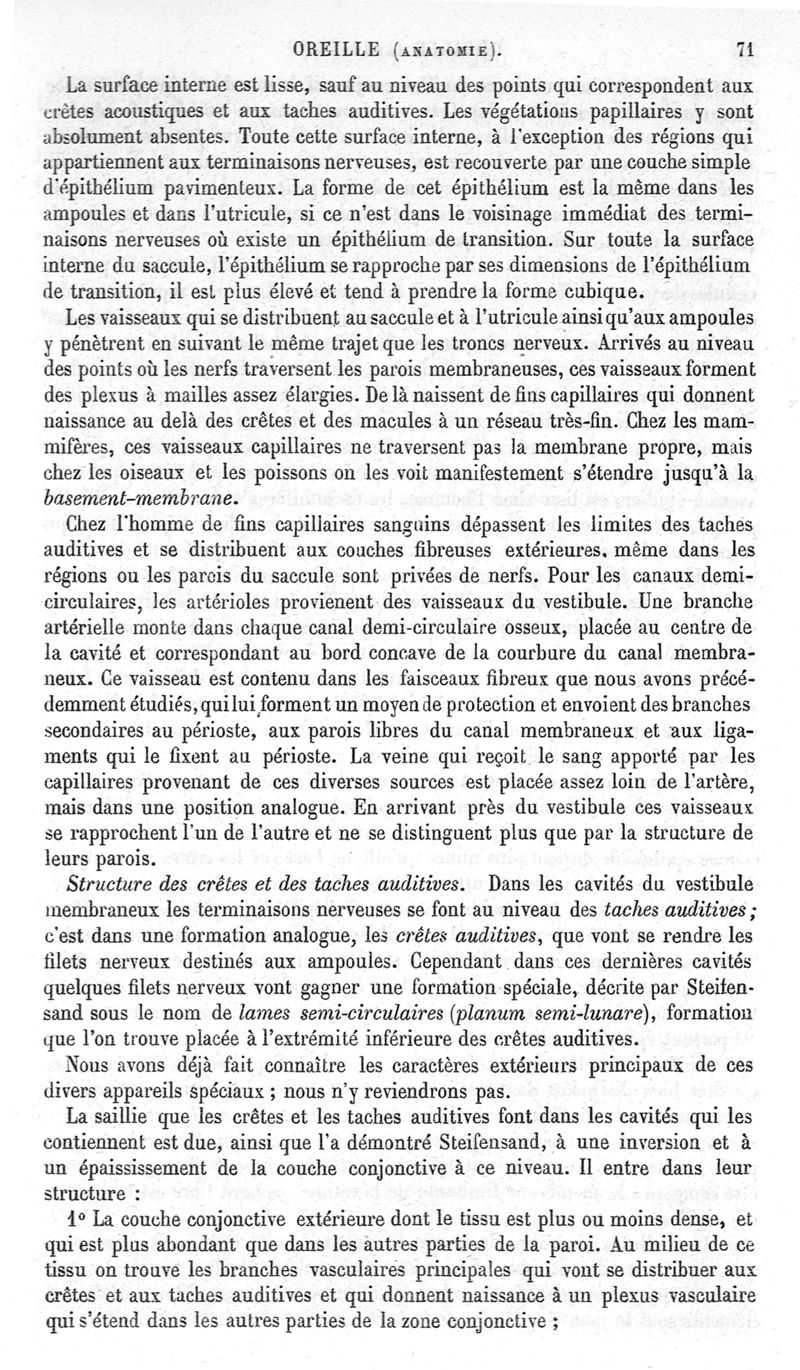 OREILLE (ANATOMIE). 71

La surface interne est lisse, sauf au niveau des points qui correspondent aux crêtes acoustiques et aux taches auditives. Les végétations papillaires y sont absolument absentes. Toute cette surface interne, à l'exception des régions qui appartiennent aux terminaisons nerveuses, est recouverte par une couche simple d'épithélium pavimenteux. La forme de cet épithélium est la même dans les ampoules et dans l'utricule, si ce n'est dans le voisinage immédiat des terminaisons nerveuses où existe un épithélium de transition. Sur toute la surface interne du saccule, l'épithélium se rapproche par ses dimensions de l'épithélium de transition, il est plus élevé et tend à prendre la forme cubique.

Les vaisseaux qui se distribuent au saccule et à l'utricule ainsi qu'aux ampoules y pénètrent en suivant le même trajet que les troncs nerveux. Arrivés au niveau des points où les nerfs traversent les parois membraneuses, ces vaisseaux forment des plexus à mailles assez élargies. De là naissent de fins capillaires qui donnent naissance au delà des crêtes et des macules à un réseau très-fin. Chez les mammifères, ces vaisseaux capillaires ne traversent pas la membrane propre, mais chez les oiseaux et les poissons on les voit manifestement s'étendre jusqu'à la basement-membrane.

Chez l'homme de fins capillaires sanguins dépassent les limites des taches auditives et se distribuent aux couches fibreuses extérieures, même dans les régions ou les parois du saccule sont privées de nerfs. Pour les canaux demi-circulaires, les artérioles provienent des vaisseaux du vestibule. Une branche artérielle monte dans chaque canal demi-circulaire osseux, placée au centre de la cavité et correspondant au bord concave de la courbure du canal membraneux. Ce vaisseau est contenu dans les faisceaux fibreux que nous avons précédemment étudiés, qui lui forment un moyen de protection et envoient des branches secondaires au périoste, aux parois libres du canal membraneux et aux ligaments qui le fixent au périoste. La veine qui reçoit le sang apporté par les capillaires provenant de ces diverses sources est placée assez loin de l'artère, mais dans une position analogue. En arrivant près du vestibule ces vaisseaux se rapprochent l'un de l'autre et ne se distinguent plus que par la structure de leurs parois.

Structure des crêtes et des taches auditives. Dans les cavités du vestibule membraneux les terminaisons nerveuses se font au niveau des taches auditives; c'est dans une formation analogue, les crêtes auditives, que vont se rendre les filets nerveux destinés aux ampoules. Cependant dans ces dernières cavités quelques filets nerveux vont gagner une formation spéciale, décrite par Steifensand sous le nom de lames semi-circulaires (planum semi-lunare), formation que l'on trouve placée à l'extrémité inférieure des crêtes auditives.

Nous avons déjà fait connaître les caractères extérieurs principaux de ces divers appareils spéciaux ; nous n'y reviendrons pas.

La saillie que les crêtes et les taches auditives font dans les cavités qui les contiennent est due, ainsi que l'a démontré Steifensand, à une inversion et à un épaississement de la couche conjonctive à ce niveau. Il entre dans leur structure :

1° La couche conjonctive extérieure dont le tissu est plus ou moins dense, et qui est plus abondant que dans les autres parties de la paroi. Au milieu de ce tissu on trouve les branches vasculaires principales qui vont se distribuer aux crêtes et aux taches auditives et qui donnent naissance à un plexus vasculaire qui s'étend dans les autres parties de la zone conjonctive ;